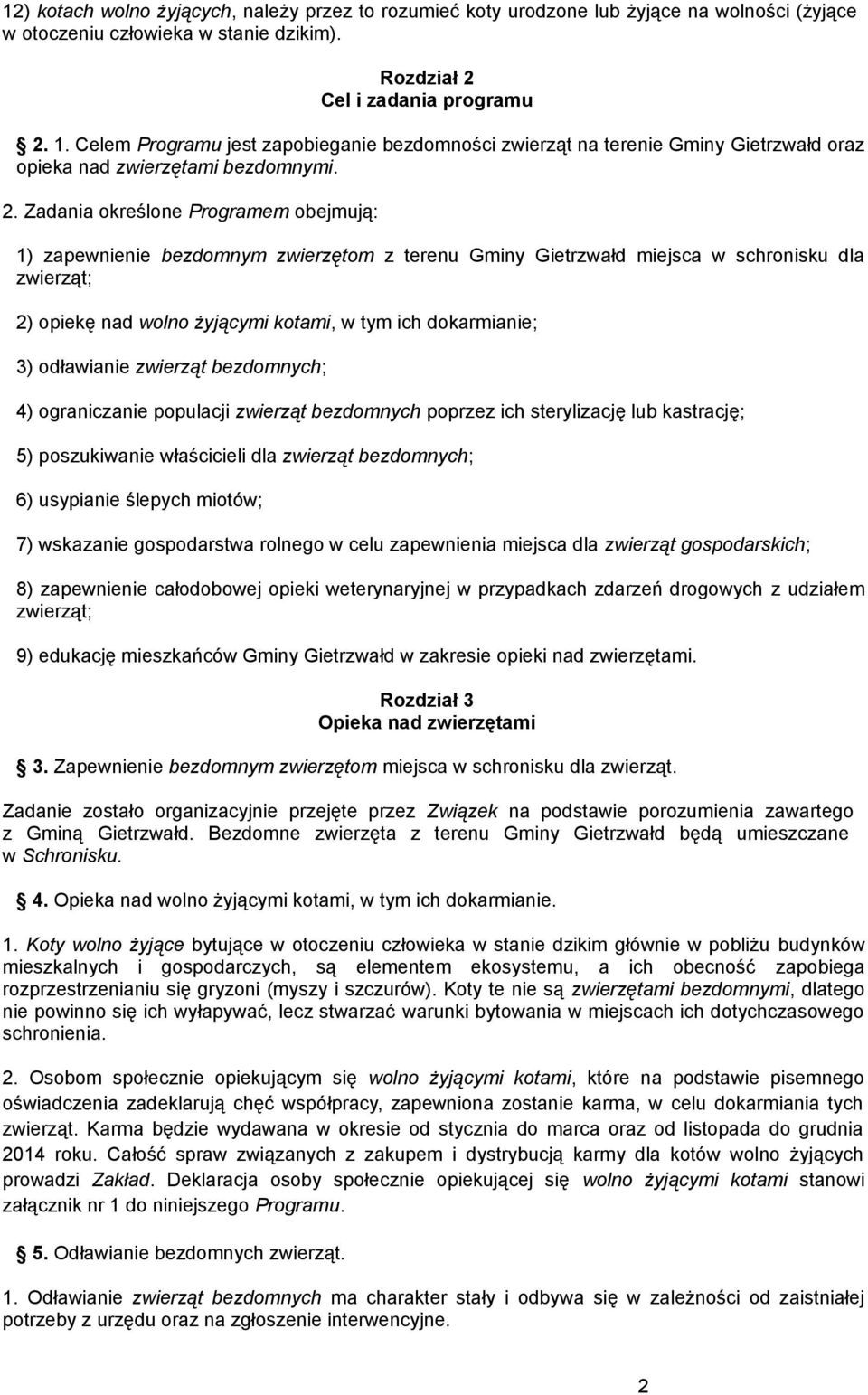 12) kotach wolno żyjących, należy przez to rozumieć koty urodzone lub żyjące na wolności (żyjące w otoczeniu człowieka w stanie dzikim).

Rozdział 2
Cel i zadania programu

2. 1. Celem Programu jest zapobieganie bezdomności zwierząt na terenie Gminy Gietrzwałd oraz opieka nad zwierzętami bezdomnymi.

2. Zadania określone Programem obejmują:

1) zapewnienie bezdomnym zwierzętom z terenu Gminy Gietrzwałd miejsca w schronisku dla zwierząt;

2) opiekę nad wolno żyjącymi kotami, w tym ich dokarmianie;

3) odławianie zwierząt bezdomnych;

4) ograniczanie populacji zwierząt bezdomnych poprzez ich sterylizację lub kastrację;

5) poszukiwanie właścicieli dla zwierząt bezdomnych;

6) usypianie ślepych miotów;

7) wskazanie gospodarstwa rolnego w celu zapewnienia miejsca dla zwierząt gospodarskich;

8) zapewnienie całodobowej opieki weterynaryjnej w przypadkach zdarzeń drogowych z udziałem zwierząt;

9) edukację mieszkańców Gminy Gietrzwałd w zakresie opieki nad zwierzętami.

Rozdział 3
Opieka nad zwierzętami

3. Zapewnienie bezdomnym zwierzętom miejsca w schronisku dla zwierząt.

Zadanie zostało organizacyjnie przejęte przez Związek na podstawie porozumienia zawartego z Gminą Gietrzwałd. Bezdomne zwierzęta z terenu Gminy Gietrzwałd będą umieszczane w Schronisku.

4. Opieka nad wolno żyjącymi kotami, w tym ich dokarmianie.

1. Koty wolno żyjące bytujące w otoczeniu człowieka w stanie dzikim głównie w pobliżu budynków mieszkalnych i gospodarczych, są elementem ekosystemu, a ich obecność zapobiega rozprzestrzenianiu się gryzoni (myszy i szczurów). Koty te nie są zwierzętami bezdomnymi, dlatego nie powinno się ich wyłapywać, lecz stwarzać warunki bytowania w miejscach ich dotychczasowego schronienia.

2. Osobom społecznie opiekującym się wolno żyjącymi kotami, które na podstawie pisemnego oświadczenia zadeklarują chęć współpracy, zapewniona zostanie karma, w celu dokarmiania tych zwierząt. Karma będzie wydawana w okresie od stycznia do marca oraz od listopada do grudnia 2014 roku. Całość spraw związanych z zakupem i dystrybucją karmy dla kotów wolno żyjących prowadzi Zakład. Deklaracja osoby społecznie opiekującej się wolno żyjącymi kotami stanowi załącznik nr 1 do niniejszego Programu.

5. Odławianie bezdomnych zwierząt.

1. Odławianie zwierząt bezdomnych ma charakter stały i odbywa się w zależności od zaistniałej potrzeby z urzędu oraz na zgłoszenie interwencyjne.

2